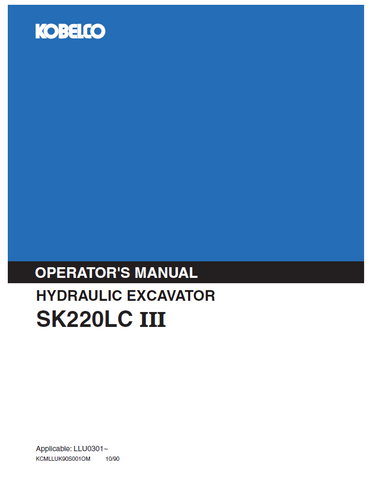 KOBELCO

OPERATOR'S MANUAL

HYDRAULIC EXCAVATOR

SK220LC III

Applicable: LLU0301~

KCMLLUK90S001OM 10/90